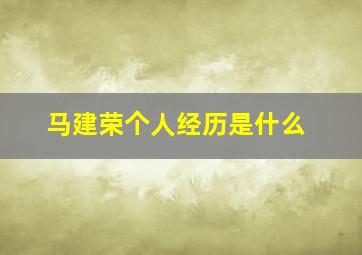 马建荣个人经历是什么